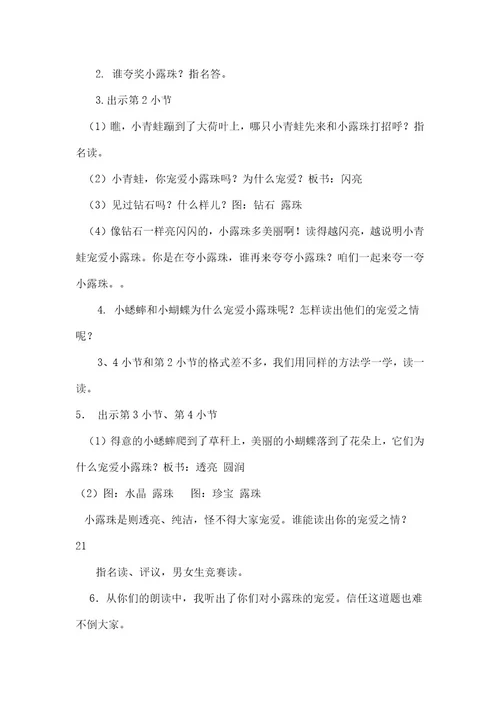 2. 谁夸奖小露珠？指名答。

3.出示第 2 小节

（1）瞧，小青蛙蹦到了大荷叶上，哪只小青蛙先来和小露珠打招呼？指名读。

（2）小青蛙，你宠爱小露珠吗？为什么宠爱？板书：闪亮

（3）见过钻石吗？什么样儿？图：钻石 露珠

（4）像钻石一样亮闪闪的，小露珠多美丽啊！读得越闪亮，越说明小青蛙宠爱小露珠。你是在夸小露珠，谁再来夸夸小露珠？咱们一起来夸一夸小露珠。。

4. 小蟋蟀和小蝴蝶为什么宠爱小露珠呢？怎样读出他们的宠爱之情呢？

3、4 小节和第 2 小节的格式差不多，我们用同样的方法学一学，读一读。

5. 出示第 3 小节、第 4 小节

（1）得意的小蟋蟀爬到了草秆上，美丽的小蝴蝶落到了花朵上，它们为什么宠爱小露珠？板书：透亮 圆润

（2）图：水晶 露珠 图：珍宝 露珠

小露珠是则透亮、纯洁，怪不得大家宠爱。谁能读出你的宠爱之情？

21

指名读、评议，男女生竞赛读。

6. 从你们的朗读中，我听出了你们对小露珠的宠爱。信任这道题也难不倒大家。